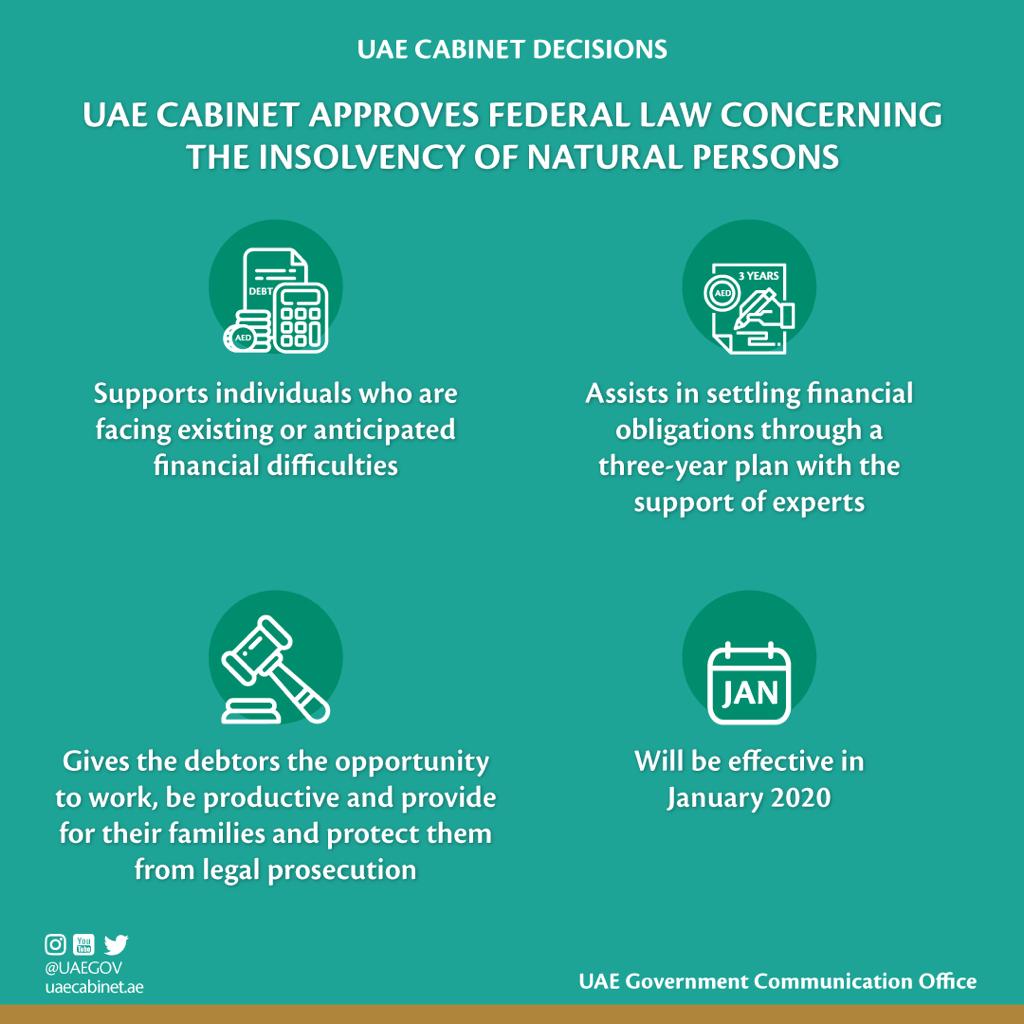 UAE CABINET DECISIONS

UAE CABINET APPROVES FEDERAL LAW CONCERNING THE INSOLVENCY OF NATURAL PERSONS

DEBT

AED

Supports individuals who are facing existing or anticipated financial difficulties

3 YEARS

AED

Assists in settling financial obligations through a three-year plan with the support of experts

Gives the debtors the opportunity to work, be productive and provide for their families and protect them from legal prosecution

JAN

Will be effective in January 2020

You Tube

@UAEGOV
uaecabinet.ae

UAE Government Communication Office